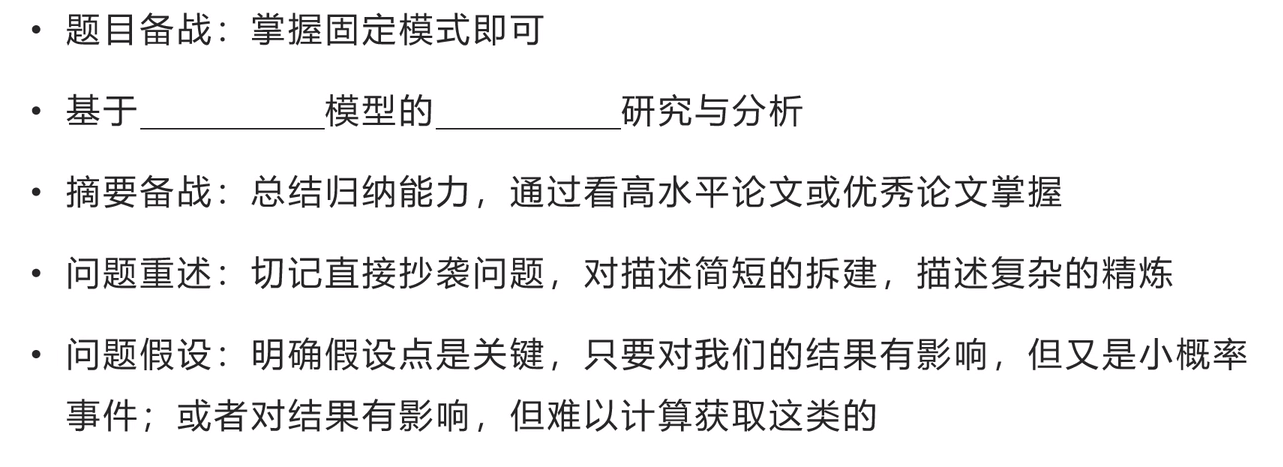 • 题目备战：掌握固定模式即可

• 基于____模型的____研究与分析

• 摘要备战：总结归纳能力，通过看高水平论文或优秀论文掌握

• 问题重述：切记直接抄袭问题，对描述简短的拆建，描述复杂的精炼

• 问题假设：明确假设点是关键，只要对我们的结果有影响，但又是小概率事件；或者对结果有影响，但难以计算获取这类的